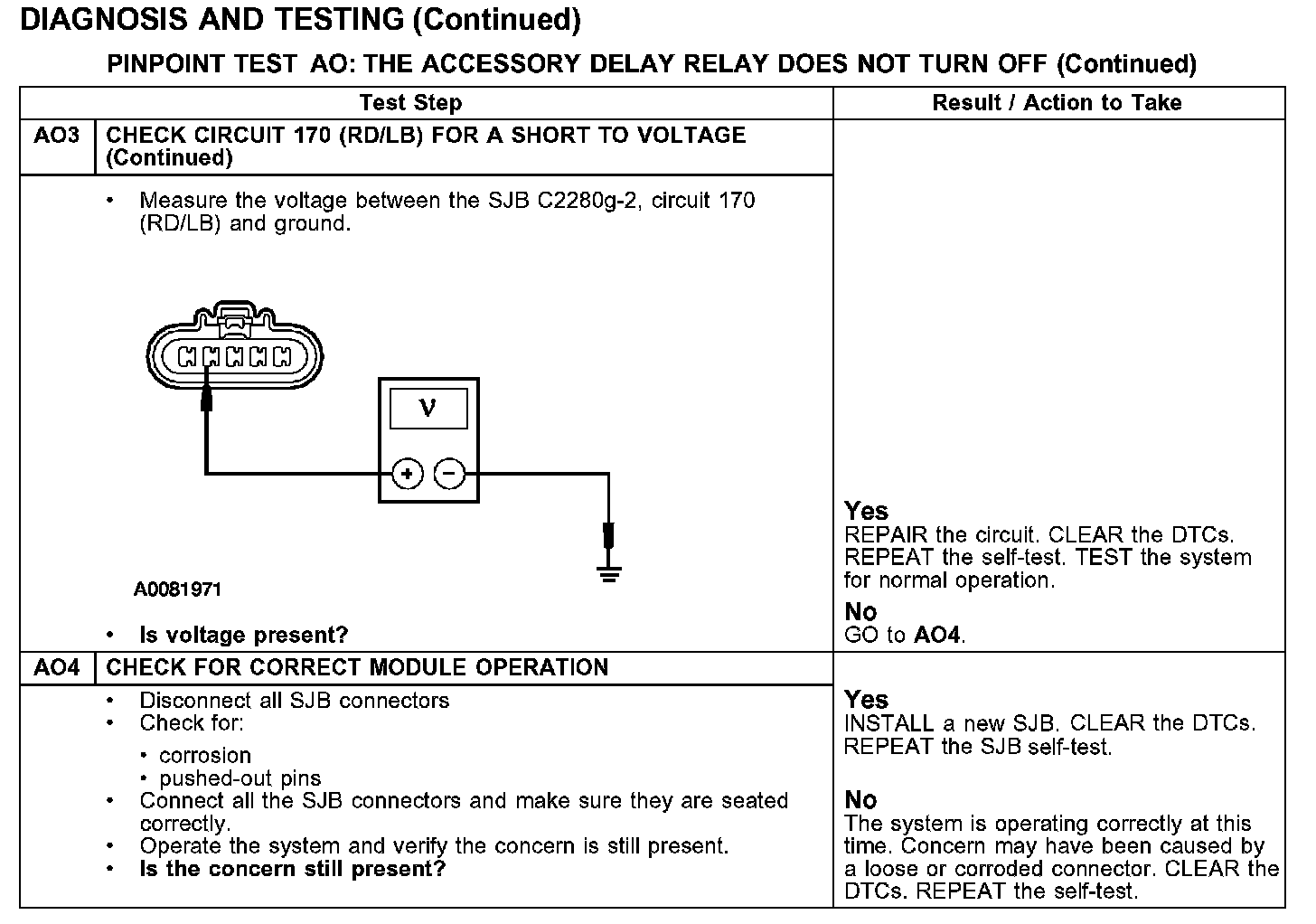 DIAGNOSIS AND TESTING (Continued)

PINPOINT TEST AO: THE ACCESSORY DELAY RELAY DOES NOT TURN OFF (Continued)

| Test Step | | Result / Action to Take |
|---|---|---|
| AO3 | CHECK CIRCUIT 170 (RD/LB) FOR A SHORT TO VOLTAGE (Continued) | |
| | • Measure the voltage between the SJB C2280g-2, circuit 170 (RD/LB) and ground. V + − A0081971 • Is voltage present? | Yes REPAIR the circuit. CLEAR the DTCs. REPEAT the self-test. TEST the system for normal operation. No GO to AO4. |
| AO4 | CHECK FOR CORRECT MODULE OPERATION | |
| | • Disconnect all SJB connectors • Check for: • corrosion • pushed-out pins • Connect all the SJB connectors and make sure they are seated correctly. • Operate the system and verify the concern is still present. • Is the concern still present? | Yes INSTALL a new SJB. CLEAR the DTCs. REPEAT the SJB self-test. No The system is operating correctly at this time. Concern may have been caused by a loose or corroded connector. CLEAR the DTCs. REPEAT the self-test. |